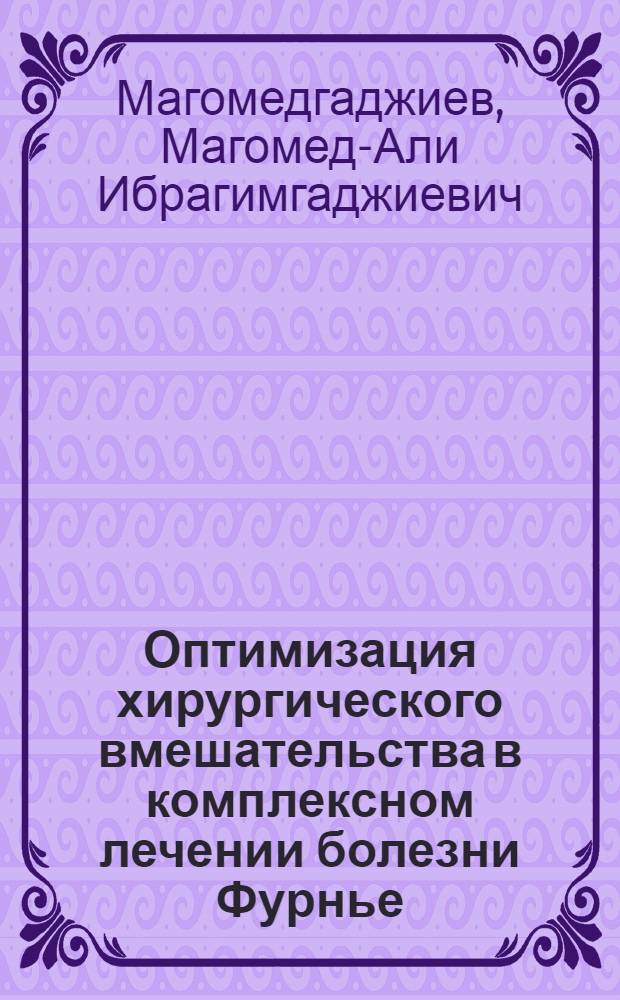 Магомедгаджиев, Магомед-Али Ибрагимгаджиевич

Оптимизация хирургического вмешательства в комплексном лечении болезни Фурнье